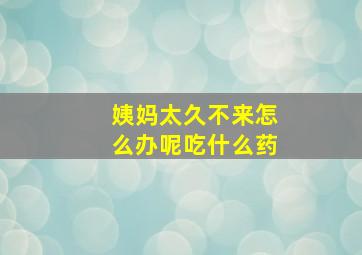 姨妈太久不来怎么办呢吃什么药